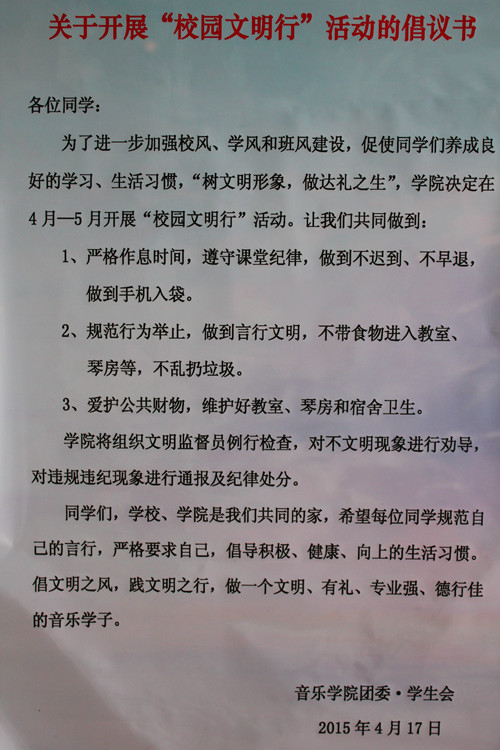 关于开展“校园文明行”活动的倡议书

各位同学：

为了进一步加强校风、学风和班风建设，促使同学们养成良好的学习、生活习惯，“树文明形象，做达礼之生”，学院决定在4月—5月开展“校园文明行”活动。让我们共同做到：

1、严格作息时间，遵守课堂纪律，做到不迟到、不早退，做到手机入袋。

2、规范行为举止，做到言行文明，不带食物进入教室、琴房等，不乱扔垃圾。

3、爱护公共财物，维护好教室、琴房和宿舍卫生。

学院将组织文明监督员例行检查，对不文明现象进行劝导，对违规违纪现象进行通报及纪律处分。

同学们，学校、学院是我们共同的家，希望每位同学规范自己的言行，严格要求自己，倡导积极、健康、向上的生活习惯。倡文明之风，践文明之行，做一个文明、有礼、专业强、德行佳的音乐学子。

音乐学院团委·学生会

2015年4月17日